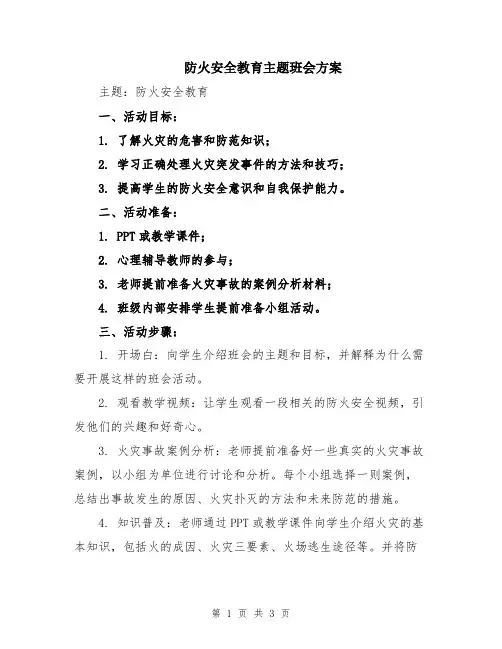 防火安全教育主题班会方案

主题：防火安全教育

一、活动目标：

1. 了解火灾的危害和防范知识；

2. 学习正确处理火灾突发事件的方法和技巧；

3. 提高学生的防火安全意识和自我保护能力。

二、活动准备：

1. PPT 或教学课件；

2. 心理辅导教师的参与；

3. 老师提前准备火灾事故的案例分析材料；

4. 班级内部安排学生提前准备小组活动。

三、活动步骤：

1. 开场白：向学生介绍班会的主题和目标，并解释为什么需要开展这样的班会活动。

2. 观看教学视频：让学生观看一段相关的防火安全视频，引发他们的兴趣和好奇心。

3. 火灾事故案例分析：老师提前准备好一些真实的火灾事故案例，以小组为单位进行讨论和分析。每个小组选择一则案例，总结出事故发生的原因、火灾扑灭的方法和未来防范的措施。

4. 知识普及：老师通过 PPT 或教学课件向学生介绍火灾的基本知识，包括火的成因、火灾三要素、火场逃生途径等。并将防

第 1 页 共 3 页